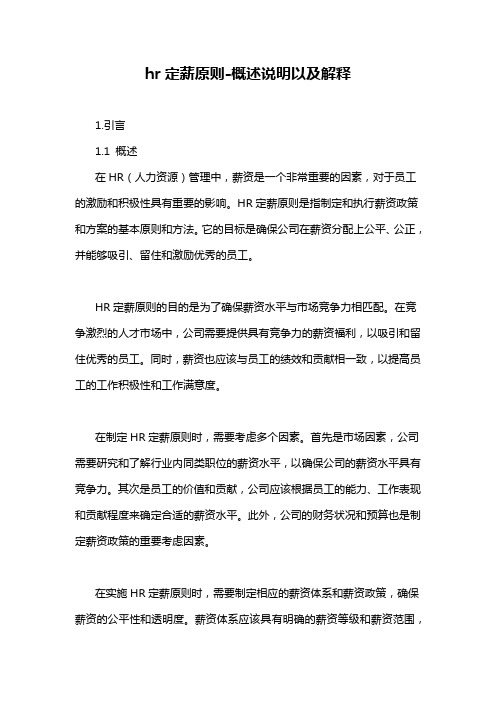 hr 定薪原则-概述说明以及解释

1.引言

1.1 概述

在 HR（人力资源）管理中，薪资是一个非常重要的因素，对于员工的激励和积极性具有重要的影响。HR 定薪原则是指制定和执行薪资政策和方案的基本原则和方法。它的目标是确保公司在薪资分配上公平、公正，并能够吸引、留住和激励优秀的员工。

HR 定薪原则的目的是为了确保薪资水平与市场竞争力相匹配。在竞争激烈的人才市场中，公司需要提供具有竞争力的薪资福利，以吸引和留住优秀的员工。同时，薪资也应该与员工的绩效和贡献相一致，以提高员工的工作积极性和工作满意度。

在制定 HR 定薪原则时，需要考虑多个因素。首先是市场因素，公司需要研究和了解行业内同类职位的薪资水平，以确保公司的薪资水平具有竞争力。其次是员工的价值和贡献，公司应该根据员工的能力、工作表现和贡献程度来确定合适的薪资水平。此外，公司的财务状况和预算也是制定薪资政策的重要考虑因素。

在实施 HR 定薪原则时，需要制定相应的薪资体系和薪资政策，确保薪资的公平性和透明度。薪资体系应该具有明确的薪资等级和薪资范围，